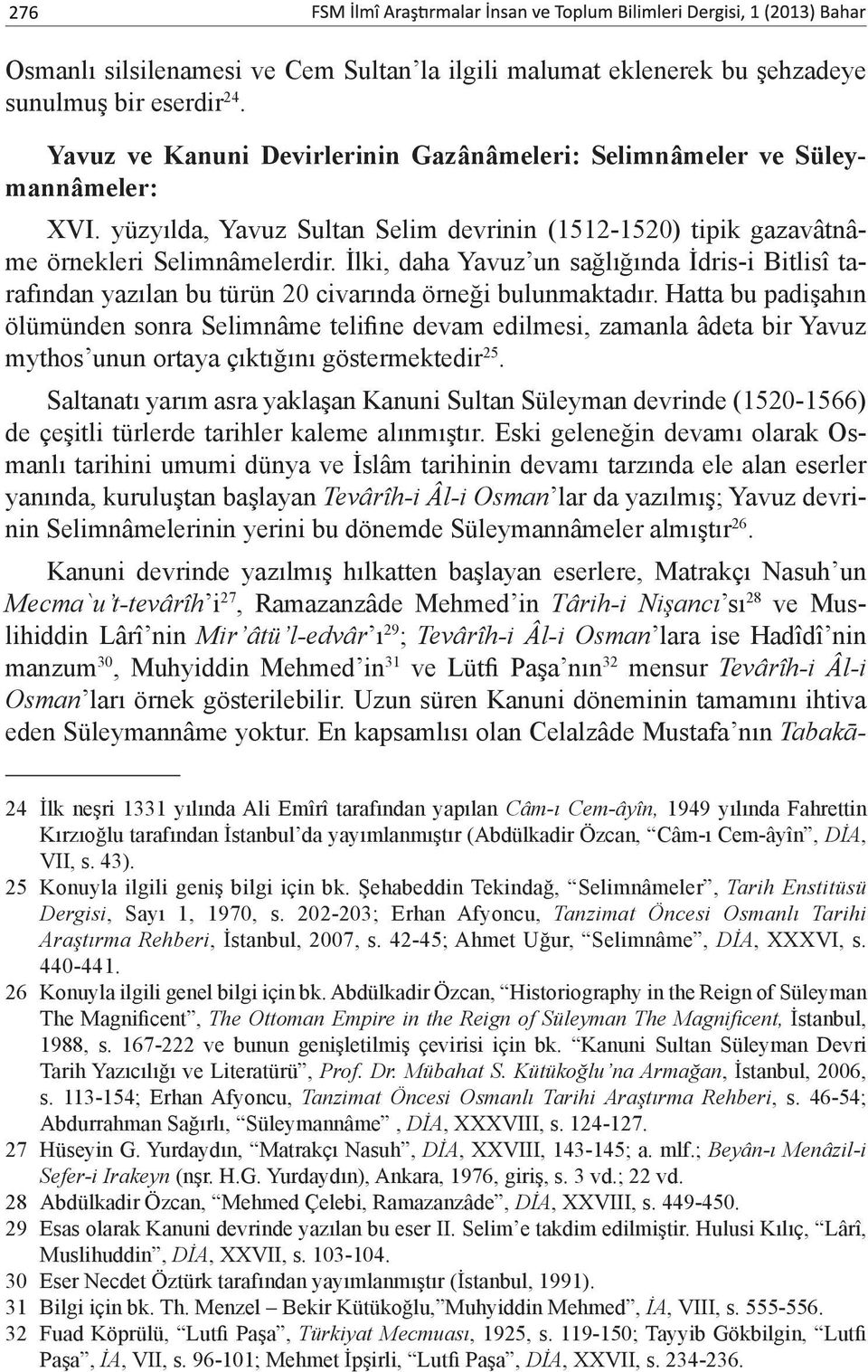 276 FSM İlmî Araştırmalar İnsan ve Toplum Bilimleri Dergisi, 1 (2013) Bahar

Osmanlı silsilenamesi ve Cem Sultan'la ilgili malumat eklenerek bu şehzadeye sunulmuş bir eserdir$^{24}$.

Yavuz ve Kanuni Devirlerinin Gazânâmeleri: Selimnâmeler ve Süleymannâmeler:

XVI. yüzyılda, Yavuz Sultan Selim devrinin (1512-1520) tipik gazavâtnâme örnekleri Selimnâmelerdir. İlki, daha Yavuz'un sağlığında İdris-i Bitlisî tarafından yazılan bu türün 20 civarında örneği bulunmaktadır. Hatta bu padişahın ölümünden sonra Selimnâme telifine devam edilmesi, zamanla âdeta bir Yavuz mythos'unun ortaya çıktığını göstermektedir$^{25}$.

Saltanatı yarım asra yaklaşan Kanuni Sultan Süleyman devrinde (1520-1566) de çeşitli türlerde tarihler kaleme alınmıştır. Eski geleneğin devamı olarak Osmanlı tarihini umumi dünya ve İslâm tarihinin devamı tarzında ele alan eserler yanında, kuruluştan başlayan Tevârîh-i Âl-i Osman'lar da yazılmış; Yavuz devrinin Selimnâmelerinin yerini bu dönemde Süleymannâmeler almıştır$^{26}$.

Kanuni devrinde yazılmış hılkatten başlayan eserlere, Matrakçı Nasuh'un Mecma`u't-tevârîh'i$^{27}$, Ramazanzâde Mehmed'in Târih-i Nişancı'sı$^{28}$ ve Muslihiddin Lârî'nin Mir'âtü'l-edvâr'ı$^{29}$; Tevârîh-i Âl-i Osman'lara ise Hadîdî'nin manzum$^{30}$, Muhyiddin Mehmed'in$^{31}$ ve Lütfi Paşa'nın$^{32}$ mensur Tevârîh-i Âl-i Osman'ları örnek gösterilebilir. Uzun süren Kanuni döneminin tamamını ihtiva eden Süleymannâme yoktur. En kapsamlısı olan Celalzâde Mustafa'nın Tabakā-

24 İlk neşri 1331 yılında Ali Emîrî tarafından yapılan Câm-ı Cem-âyîn, 1949 yılında Fahrettin Kırzıoğlu tarafından İstanbul'da yayımlanmıştır (Abdülkadir Özcan, "Câm-ı Cem-âyîn", DİA, VII, s. 43).
25 Konuyla ilgili geniş bilgi için bk. Şehabeddin Tekindağ, "Selimnâmeler", Tarih Enstitüsü Dergisi, Sayı 1, 1970, s. 202-203; Erhan Afyoncu, Tanzimat Öncesi Osmanlı Tarihi Araştırma Rehberi, İstanbul, 2007, s. 42-45; Ahmet Uğur, "Selimnâme", DİA, XXXVI, s. 440-441.
26 Konuyla ilgili genel bilgi için bk. Abdülkadir Özcan, "Historiography in the Reign of Süleyman The Magnificent", The Ottoman Empire in the Reign of Süleyman The Magnificent, İstanbul, 1988, s. 167-222 ve bunun genişletilmiş çevirisi için bk. "Kanuni Sultan Süleyman Devri Tarih Yazıcılığı ve Literatürü", Prof. Dr. Mübahat S. Kütükoğlu'na Armağan, İstanbul, 2006, s. 113-154; Erhan Afyoncu, Tanzimat Öncesi Osmanlı Tarihi Araştırma Rehberi, s. 46-54; Abdurrahman Sağırlı, "Süleymannâme" , DİA, XXXVIII, s. 124-127.
27 Hüseyin G. Yurdaydın, "Matrakçı Nasuh", DİA, XXVIII, 143-145; a. mlf.; Beyân-ı Menâzil-i Sefer-i Irakeyn (nşr. H.G. Yurdaydın), Ankara, 1976, giriş, s. 3 vd.; 22 vd.
28 Abdülkadir Özcan, "Mehmed Çelebi, Ramazanzâde", DİA, XXVIII, s. 449-450.
29 Esas olarak Kanuni devrinde yazılan bu eser II. Selim'e takdim edilmiştir. Hulusi Kılıç, "Lârî, Muslihuddin", DİA, XXVII, s. 103-104.
30 Eser Necdet Öztürk tarafından yayımlanmıştır (İstanbul, 1991).
31 Bilgi için bk. Th. Menzel – Bekir Kütükoğlu,"Muhyiddin Mehmed", İA, VIII, s. 555-556.
32 Fuad Köprülü, "Lutfi Paşa", Türkiyat Mecmuası, 1925, s. 119-150; Tayyib Gökbilgin, "Lutfi Paşa", İA, VII, s. 96-101; Mehmet İpşirli, "Lutfi Paşa", DİA, XXVII, s. 234-236.